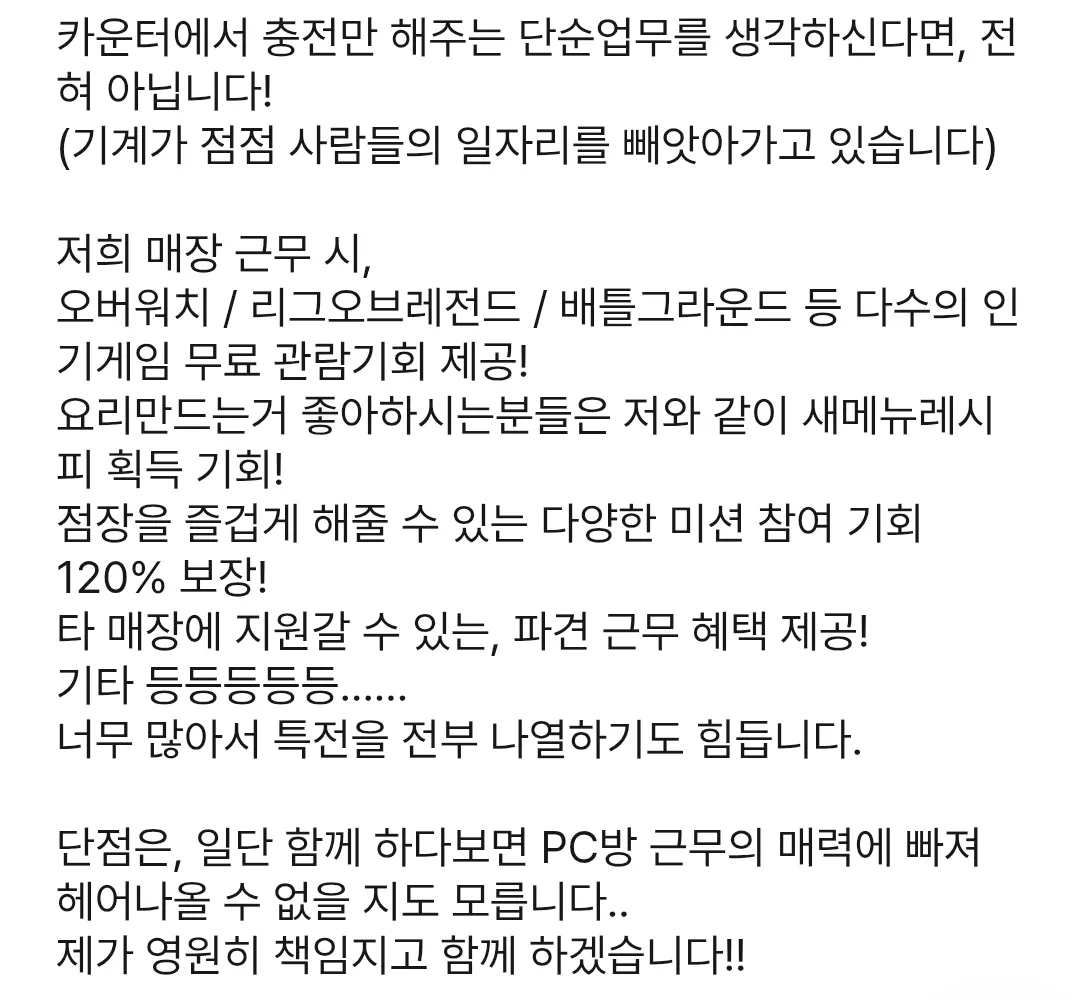 카운터에서 충전만 해주는 단순업무를 생각하신다면, 전혀 아닙니다!
(기계가 점점 사람들의 일자리를 빼앗아가고 있습니다)

저희 매장 근무 시,
오버워치 / 리그오브레전드 / 배틀그라운드 등 다수의 인기게임 무료 관람기회 제공!
요리만드는거 좋아하시는분들은 저와 같이 새메뉴레시피 획득 기회!
점장을 즐겁게 해줄 수 있는 다양한 미션 참여 기회 120% 보장!
타 매장에 지원갈 수 있는, 파견 근무 혜택 제공!
기타 등등등등등......
너무 많아서 특전을 전부 나열하기도 힘듭니다.

단점은, 일단 함께 하다보면 PC방 근무의 매력에 빠져 헤어나올 수 없을 지도 모릅니다..
제가 영원히 책임지고 함께 하겠습니다!!